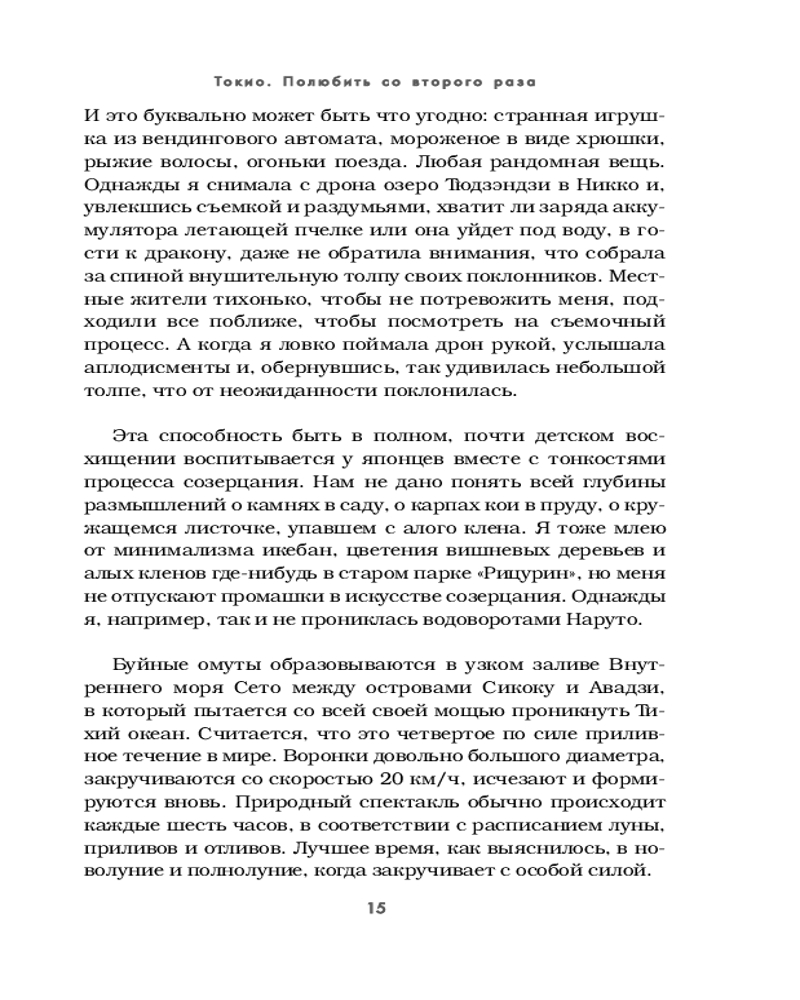 Токио. Полюбить со второго раза

И это буквально может быть что угодно: странная игрушка из вендингового автомата, мороженое в виде хрюшки, рыжие волосы, огоньки поезда. Любая рандомная вещь. Однажды я снимала с дрона озеро Тюдзэндзи в Никко и, увлекшись съемкой и раздумьями, хватит ли заряда аккумулятора летающей пчелке или она уйдет под воду, в гости к дракону, даже не обратила внимания, что собрала за спиной внушительную толпу своих поклонников. Местные жители тихонько, чтобы не потревожить меня, подходили все поближе, чтобы посмотреть на съемочный процесс. А когда я ловко поймала дрон рукой, услышала аплодисменты и, обернувшись, так удивилась небольшой толпе, что от неожиданности поклонилась.

Эта способность быть в полном, почти детском восхищении воспитывается у японцев вместе с тонкостями процесса созерцания. Нам не дано понять всей глубины размышлений о камнях в саду, о карпах кои в пруду, о кружащемся листочке, упавшем с алого клена. Я тоже млею от минимализма икебан, цветения вишневых деревьев и алых кленов где-нибудь в старом парке «Рицурин», но меня не отпускают промашки в искусстве созерцания. Однажды я, например, так и не прониклась водоворотами Наруто.

Буйные омуты образовываются в узком заливе Внутреннего моря Сето между островами Сикоку и Авадзи, в который пытается со всей своей мощью проникнуть Тихий океан. Считается, что это четвертое по силе приливное течение в мире. Воронки довольно большого диаметра, закручиваются со скоростью 20 км/ч, исчезают и формируются вновь. Природный спектакль обычно происходит каждые шесть часов, в соответствии с расписанием луны, приливов и отливов. Лучшее время, как выяснилось, в новолуние и полнолуние, когда закручивает с особой силой.

15